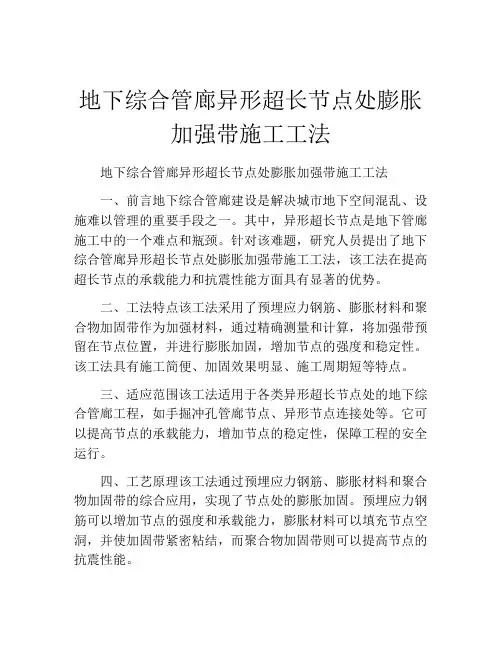 地下综合管廊异形超长节点处膨胀加强带施工工法

地下综合管廊异形超长节点处膨胀加强带施工工法

一、前言地下综合管廊建设是解决城市地下空间混乱、设施难以管理的重要手段之一。其中，异形超长节点是地下管廊施工中的一个难点和瓶颈。针对该难题，研究人员提出了地下综合管廊异形超长节点处膨胀加强带施工工法，该工法在提高超长节点的承载能力和抗震性能方面具有显著的优势。

二、工法特点该工法采用了预埋应力钢筋、膨胀材料和聚合物加固带作为加强材料，通过精确测量和计算，将加强带预留在节点位置，并进行膨胀加固，增加节点的强度和稳定性。该工法具有施工简便、加固效果明显、施工周期短等特点。

三、适应范围该工法适用于各类异形超长节点处的地下综合管廊工程，如手掘冲孔管廊节点、异形节点连接处等。它可以提高节点的承载能力，增加节点的稳定性，保障工程的安全运行。

四、工艺原理该工法通过预埋应力钢筋、膨胀材料和聚合物加固带的综合应用，实现了节点处的膨胀加固。预埋应力钢筋可以增加节点的强度和承载能力，膨胀材料可以填充节点空洞，并使加固带紧密粘结，而聚合物加固带则可以提高节点的抗震性能。